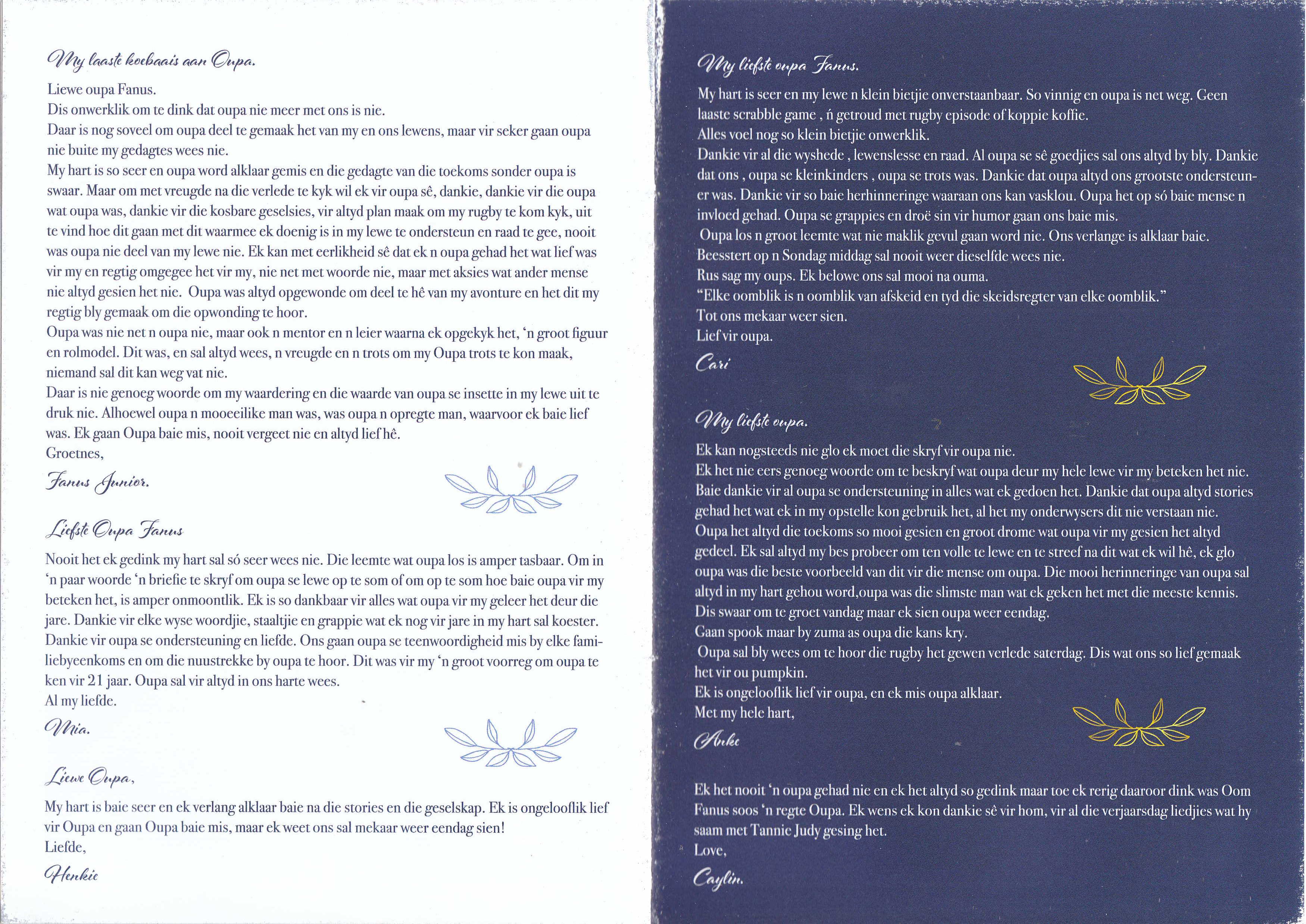 My laaste koebaais aan Oupa.

Liewe oupa Fanus.
Dis onwerklik om te dink dat oupa nie meer met ons is nie.
Daar is nog soveel om oupa deel te gemaak het van my en ons lewens, maar vir seker gaan oupa nie buite my gedagtes wees nie.
My hart is so seer en oupa word alklaar gemis en die gedagte van die toekoms sonder oupa is swaar. Maar om met vreugde na die verlede te kyk wil ek vir oupa sê, dankie, dankie vir die oupa wat oupa was, dankie vir die kosbare geselsies, vir altyd plan maak om my rugby te kom kyk, uit te vind hoe dit gaan met dit waarmee ek doenig is in my lewe te ondersteun en raad te gee, nooit was oupa nie deel van my lewe nie. Ek kan met eerlikheid sê dat ek n oupa gehad het wat lief was vir my en regtig omgegee het vir my, nie net met woorde nie, maar met aksies wat ander mense nie altyd gesien het nie. Oupa was altyd opgewonde om deel te hê van my avonture en het dit my regtig bly gemaak om die opwonding te hoor.
Oupa was nie net n oupa nie, maar ook n mentor en n leier waarna ek opgekyk het, 'n groot figuur en rolmodel. Dit was, en sal altyd wees, n vreugde en n trots om my Oupa trots te kon maak, niemand sal dit kan weg vat nie.
Daar is nie genoeg woorde om my waardering en die waarde van oupa se insette in my lewe uit te druk nie. Alhoewel oupa n mooeeilike man was, was oupa n opregte man, waarvoor ek baie lief was. Ek gaan Oupa baie mis, nooit vergeet nie en altyd lief hê.
Groetnes,
Fanus Junior.

Liefste Oupa Fanus

Nooit het ek gedink my hart sal só seer wees nie. Die leemte wat oupa los is amper tasbaar. Om in 'n paar woorde 'n briefie te skryf om oupa se lewe op te som of om op te som hoe baie oupa vir my beteken het, is amper onmoontlik. Ek is so dankbaar vir alles wat oupa vir my geleer het deur die jare. Dankie vir elke wyse woordjie, staaltjie en grappie wat ek nog vir jare in my hart sal koester. Dankie vir oupa se ondersteuning en liefde. Ons gaan oupa se teenwoordigheid mis by elke familiebyeenkoms en om die nuustrekke by oupa te hoor. Dit was vir my 'n groot voorreg om oupa te ken vir 21 jaar. Oupa sal vir altyd in ons harte wees.
Al my liefde.
Mia.

Liewe Oupa,

My hart is baie seer en ek verlang alklaar baie na die stories en die geselskap. Ek is ongelooflik lief vir Oupa en gaan Oupa baie mis, maar ek weet ons sal mekaar weer eendag sien!
Liefde,
Henkie

My liefste oupa Fanus.

My hart is seer en my lewe n klein bietjie onverstaanbaar. So vinnig en oupa is net weg. Geen laaste scrabble game , ń getroud met rugby episode of koppie koffie.
Alles voel nog so klein bietjie onwerklik.
Dankie vir al die wyshede , lewenslesse en raad. Al oupa se sê goedjies sal ons altyd by bly. Dankie dat ons , oupa se kleinkinders , oupa se trots was. Dankie dat oupa altyd ons grootste ondersteuner was. Dankie vir so baie herhinneringe waaraan ons kan vasklou. Oupa het op só baie mense n invloed gehad. Oupa se grappies en droë sin vir humor gaan ons baie mis.
Oupa los n groot leemte wat nie maklik gevul gaan word nie. Ons verlange is alklaar baie.
Beesstert op n Sondag middag sal nooit weer dieselfde wees nie.
Rus sag my oups. Ek belowe ons sal mooi na ouma.
"Elke oomblik is n oomblik van afskeid en tyd die skeidsregter van elke oomblik."
Tot ons mekaar weer sien.
Lief vir oupa.
Cari

My liefste oupa.

Ek kan nogsteeds nie glo ek moet die skryf vir oupa nie.
Ek het nie eers genoeg woorde om te beskryf wat oupa deur my hele lewe vir my beteken het nie.
Baie dankie vir al oupa se ondersteuning in alles wat ek gedoen het. Dankie dat oupa altyd stories gehad het wat ek in my opstelle kon gebruik het, al het my onderwysers dit nie verstaan nie.
Oupa het altyd die toekoms so mooi gesien en groot drome wat oupa vir my gesien het altyd gedeel. Ek sal altyd my bes probeer om ten volle te lewe en te streef na dit wat ek wil hê, ek glo oupa was die beste voorbeeld van dit vir die mense om oupa. Die mooi herinneringe van oupa sal altyd in my hart gehou word,oupa was die slimste man wat ek geken het met die meeste kennis.
Dis swaar om te groet vandag maar ek sien oupa weer eendag.
Gaan spook maar by zuma as oupa die kans kry.
Oupa sal bly wees om te hoor die rugby het gewen verlede saterdag. Dis wat ons so lief gemaak het vir ou pumpkin.
Ek is ongelooflik lief vir oupa, en ek mis oupa alklaar.
Met my hele hart,
Anke

Ek het nooit 'n oupa gehad nie en ek het altyd so gedink maar toe ek rerig daaroor dink was Oom Fanus soos 'n regte Oupa. Ek wens ek kon dankie sê vir hom, vir al die verjaarsdag liedjies wat hy saam met Tannie Judy gesing het.
Love,
Caylin.